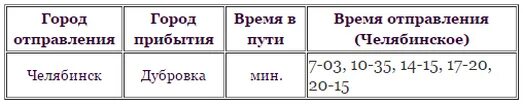 | Город отправления | Город прибытия | Время в пути | Время отправления (Челябинское) |
|---|---|---|---|
| Челябинск | Дубровка | мин. | 7-03, 10-35, 14-15, 17-20, 20-15 |